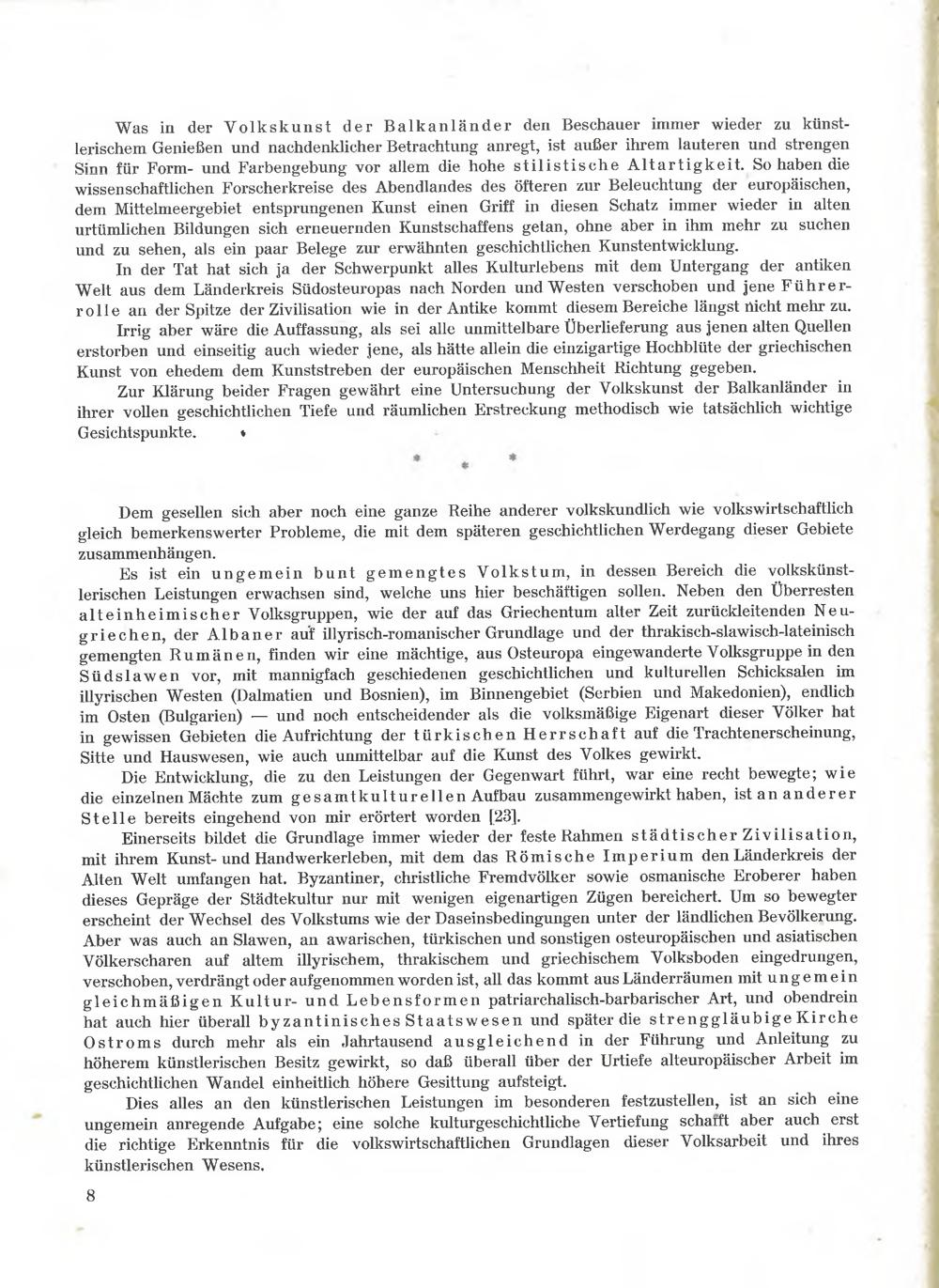 Was in der Volkskunst der Balkanländer den Beschauer immer wieder zu künstlerischem Genießen und nachdenklicher Betrachtung anregt, ist außer ihrem lauteren und strengen Sinn für Form- und Farbengebung vor allem die hohe stilistische Altartigkeit. So haben die wissenschaftlichen Forscherkreise des Abendlandes des öfteren zur Beleuchtung der europäischen, dem Mittelmeergebiet entsprungenen Kunst einen Griff in diesen Schatz immer wieder in alten urtümlichen Bildungen sich erneuernden Kunstschaffens getan, ohne aber in ihm mehr zu suchen und zu sehen, als ein paar Belege zur erwähnten geschichtlichen Kunstentwicklung.

In der Tat hat sich ja der Schwerpunkt alles Kulturlebens mit dem Untergang der antiken Welt aus dem Länderkreis Südosteuropas nach Norden und Westen verschoben und jene Führerrolle an der Spitze der Zivilisation wie in der Antike kommt diesem Bereiche längst nicht mehr zu.

Irrig aber wäre die Auffassung, als sei alle unmittelbare Überlieferung aus jenen alten Quellen erstorben und einseitig auch wieder jene, als hätte allein die einzigartige Hochblüte der griechischen Kunst von ehedem dem Kunststreben der europäischen Menschheit Richtung gegeben.

Zur Klärung beider Fragen gewährt eine Untersuchung der Volkskunst der Balkanländer in ihrer vollen geschichtlichen Tiefe und räumlichen Erstreckung methodisch wie tatsächlich wichtige Gesichtspunkte.

* * *

Dem gesellen sich aber noch eine ganze Reihe anderer volkskundlich wie volkswirtschaftlich gleich bemerkenswerter Probleme, die mit dem späteren geschichtlichen Werdegang dieser Gebiete zusammenhängen.

Es ist ein ungemein bunt gemengtes Volkstum, in dessen Bereich die volkskünstlerischen Leistungen erwachsen sind, welche uns hier beschäftigen sollen. Neben den Überresten alteinheimischer Volksgruppen, wie der auf das Griechentum alter Zeit zurückleitenden Neugriechen, der Albaner auf illyrisch-romanischer Grundlage und der thrakisch-slawisch-lateinisch gemengten Rumänen, finden wir eine mächtige, aus Osteuropa eingewanderte Volksgruppe in den Südslawen vor, mit mannigfach geschiedenen geschichtlichen und kulturellen Schicksalen im illyrischen Westen (Dalmatien und Bosnien), im Binnengebiet (Serbien und Makedonien), endlich im Osten (Bulgarien) — und noch entscheidender als die volksmäßige Eigenart dieser Völker hat in gewissen Gebieten die Aufrichtung der türkischen Herrschaft auf die Trachtenerscheinung, Sitte und Hauswesen, wie auch unmittelbar auf die Kunst des Volkes gewirkt.

Die Entwicklung, die zu den Leistungen der Gegenwart führt, war eine recht bewegte; wie die einzelnen Mächte zum gesamtkulturellen Aufbau zusammengewirkt haben, ist an anderer Stelle bereits eingehend von mir erörtert worden [23].

Einerseits bildet die Grundlage immer wieder der feste Rahmen städtischer Zivilisation, mit ihrem Kunst- und Handwerkerleben, mit dem das Römische Imperium den Länderkreis der Alten Welt umfangen hat. Byzantiner, christliche Fremdvölker sowie osmanische Eroberer haben dieses Gepräge der Städtekultur nur mit wenigen eigenartigen Zügen bereichert. Um so bewegter erscheint der Wechsel des Volkstums wie der Daseinsbedingungen unter der ländlichen Bevölkerung. Aber was auch an Slawen, an awarischen, türkischen und sonstigen osteuropäischen und asiatischen Völkerscharen auf altem illyrischem, thrakischem und griechischem Volksboden eingedrungen, verschoben, verdrängt oder aufgenommen worden ist, all das kommt aus Länderräumen mit ungemein gleichmäßigen Kultur- und Lebensformen patriarchalisch-barbarischer Art, und obendrein hat auch hier überall byzantinisches Staatswesen und später die strenggläubige Kirche Ostroms durch mehr als ein Jahrtausend ausgleichend in der Führung und Anleitung zu höherem künstlerischen Besitz gewirkt, so daß überall über der Urtiefe alteuropäischer Arbeit im geschichtlichen Wandel einheitlich höhere Gesittung aufsteigt.

Dies alles an den künstlerischen Leistungen im besonderen festzustellen, ist an sich eine ungemein anregende Aufgabe; eine solche kulturgeschichtliche Vertiefung schafft aber auch erst die richtige Erkenntnis für die volkswirtschaftlichen Grundlagen dieser Volksarbeit und ihres künstlerischen Wesens.

8